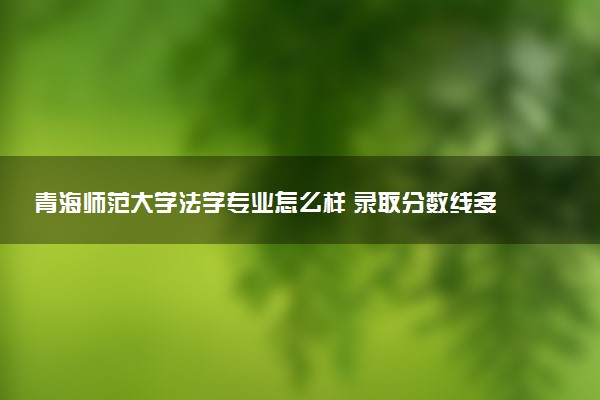 青海师范大学法学专业怎么样 录取分数线多